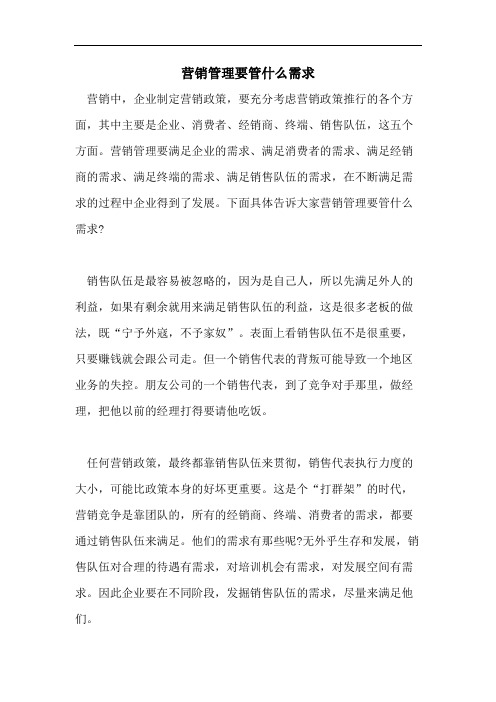 营销管理要管什么需求

营销中，企业制定营销政策，要充分考虑营销政策推行的各个方面，其中主要是企业、消费者、经销商、终端、销售队伍，这五个方面。营销管理要满足企业的需求、满足消费者的需求、满足经销商的需求、满足终端的需求、满足销售队伍的需求，在不断满足需求的过程中企业得到了发展。下面具体告诉大家营销管理要管什么需求?

销售队伍是最容易被忽略的，因为是自己人，所以先满足外人的利益，如果有剩余就用来满足销售队伍的利益，这是很多老板的做法，既“宁予外寇，不予家奴”。表面上看销售队伍不是很重要，只要赚钱就会跟公司走。但一个销售代表的背叛可能导致一个地区业务的失控。朋友公司的一个销售代表，到了竞争对手那里，做经理，把他以前的经理打得要请他吃饭。

任何营销政策，最终都靠销售队伍来贯彻，销售代表执行力度的大小，可能比政策本身的好坏更重要。这是个“打群架”的时代，营销竞争是靠团队的，所有的经销商、终端、消费者的需求，都要通过销售队伍来满足。他们的需求有那些呢?无外乎生存和发展，销售队伍对合理的待遇有需求，对培训机会有需求，对发展空间有需求。因此企业要在不同阶段，发掘销售队伍的需求，尽量来满足他们。